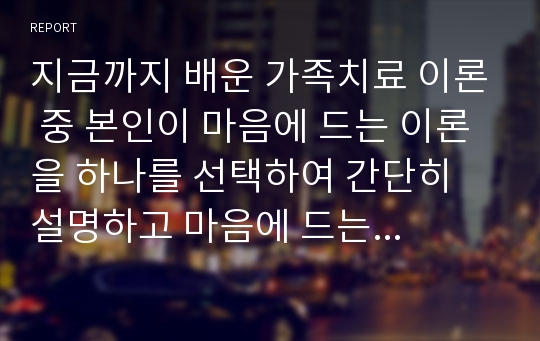 REPORT

지금까지 배운 가족치료 이론 중 본인이 마음에 드는 이론을 하나를 선택하여 간단히 설명하고 마음에 드는...